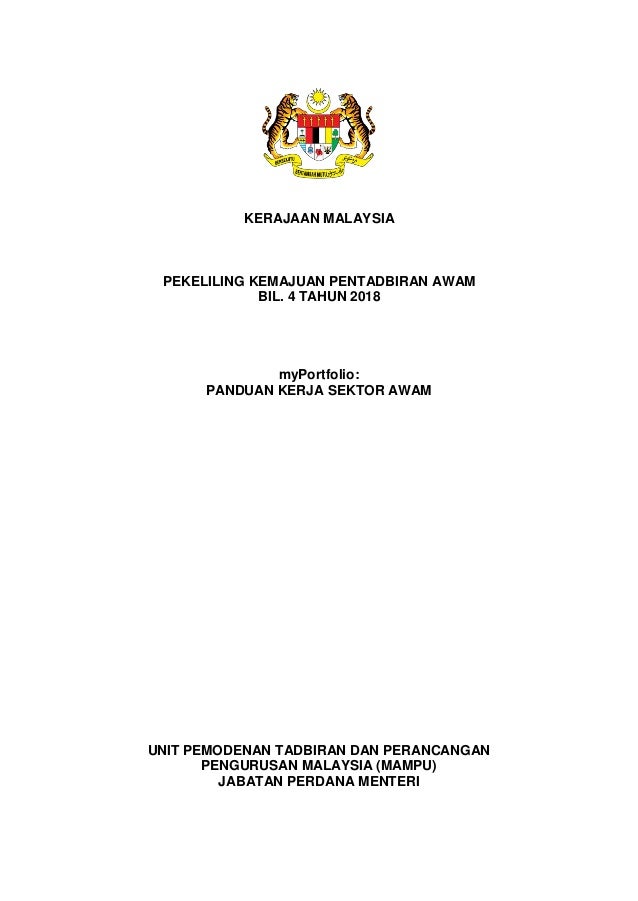 KERAJAAN MALAYSIA

PEKELILING KEMAJUAN PENTADBIRAN AWAM
BIL. 4 TAHUN 2018

myPortfolio:
PANDUAN KERJA SEKTOR AWAM

UNIT PEMODENAN TADBIRAN DAN PERANCANGAN
PENGURUSAN MALAYSIA (MAMPU)
JABATAN PERDANA MENTERI